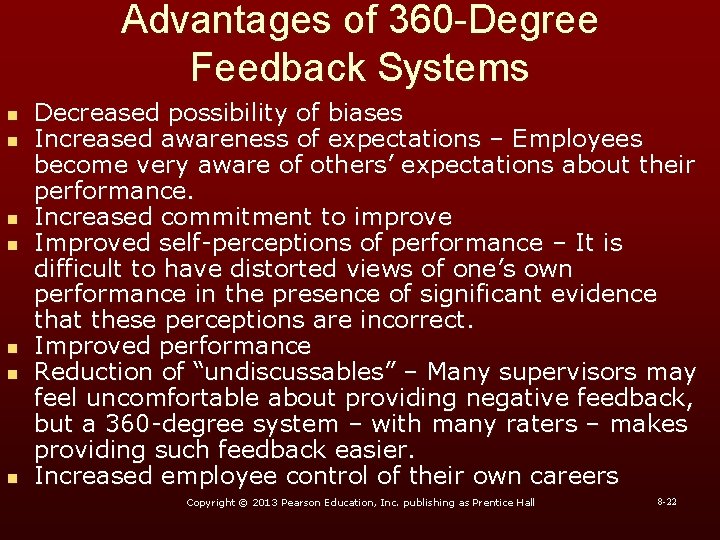 Advantages of 360-Degree Feedback Systems

- Decreased possibility of biases
- Increased awareness of expectations – Employees become very aware of others’ expectations about their performance.
- Increased commitment to improve
- Improved self-perceptions of performance – It is difficult to have distorted views of one’s own performance in the presence of significant evidence that these perceptions are incorrect.
- Improved performance
- Reduction of “undiscussables” – Many supervisors may feel uncomfortable about providing negative feedback, but a 360-degree system – with many raters – makes providing such feedback easier.
- Increased employee control of their own careers

Copyright © 2013 Pearson Education, Inc. publishing as Prentice Hall

8-22